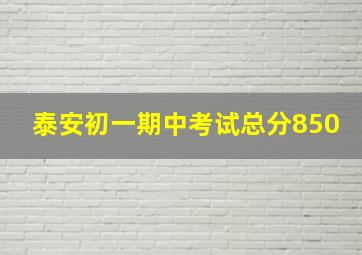 泰安初一期中考试总分850